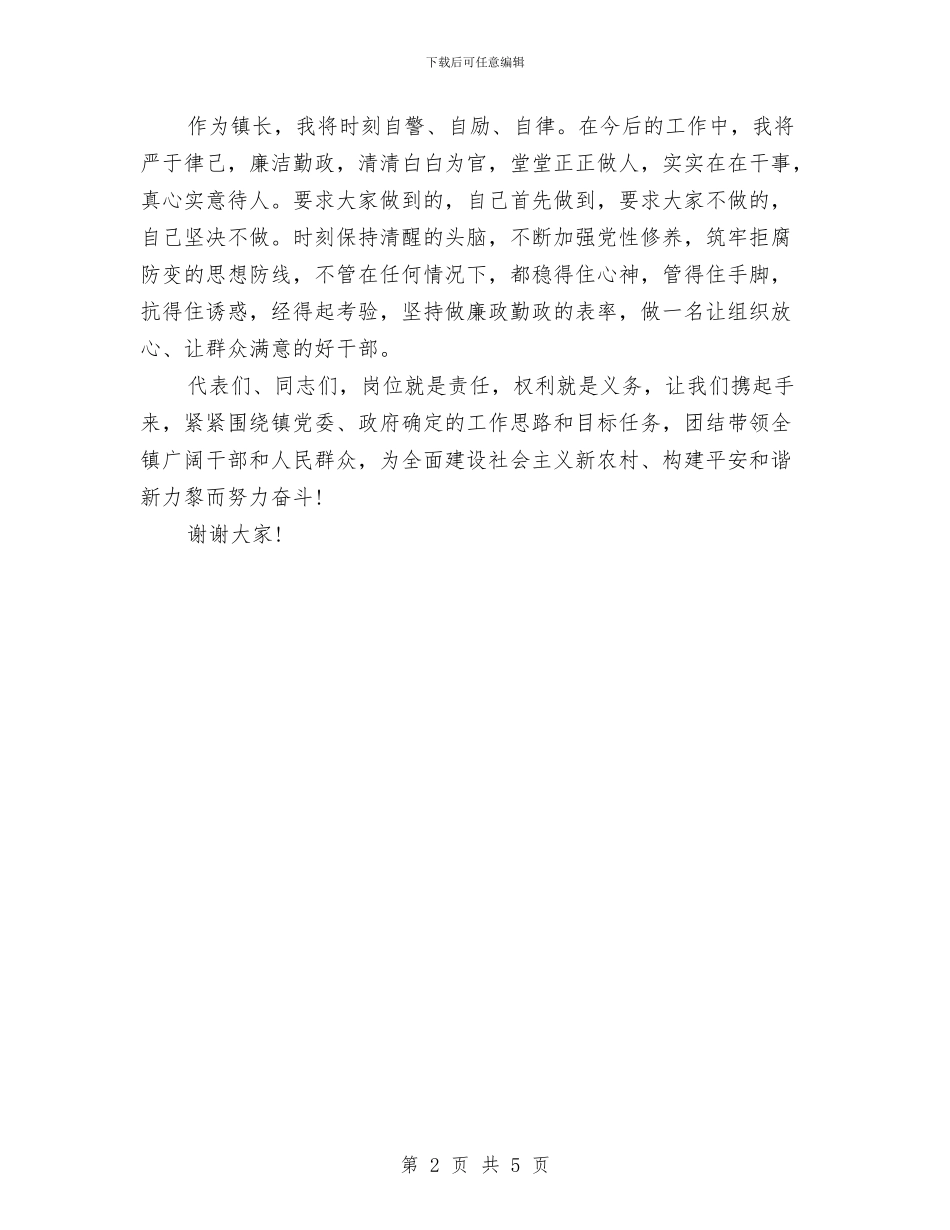 下载后可任意编辑

作为镇长，我将时刻自警、自励、自律。在今后的工作中，我将严于律己，廉洁勤政，清清白白为官，堂堂正正做人，实实在在干事，真心实意待人。要求大家做到的，自己首先做到，要求大家不做的，自己坚决不做。时刻保持清醒的头脑，不断加强党性修养，筑牢拒腐防变的思想防线，不管在任何情况下，都稳得住心神，管得住手脚，抗得住诱惑，经得起考验，坚持做廉政勤政的表率，做一名让组织放心、让群众满意的好干部。

代表们、同志们，岗位就是责任，权利就是义务，让我们携起手来，紧紧围绕镇党委、政府确定的工作思路和目标任务，团结带领全镇广阔干部和人民群众，为全面建设社会主义新农村、构建平安和谐新力黎而努力奋斗！

谢谢大家！

第 2 页 共 5 页